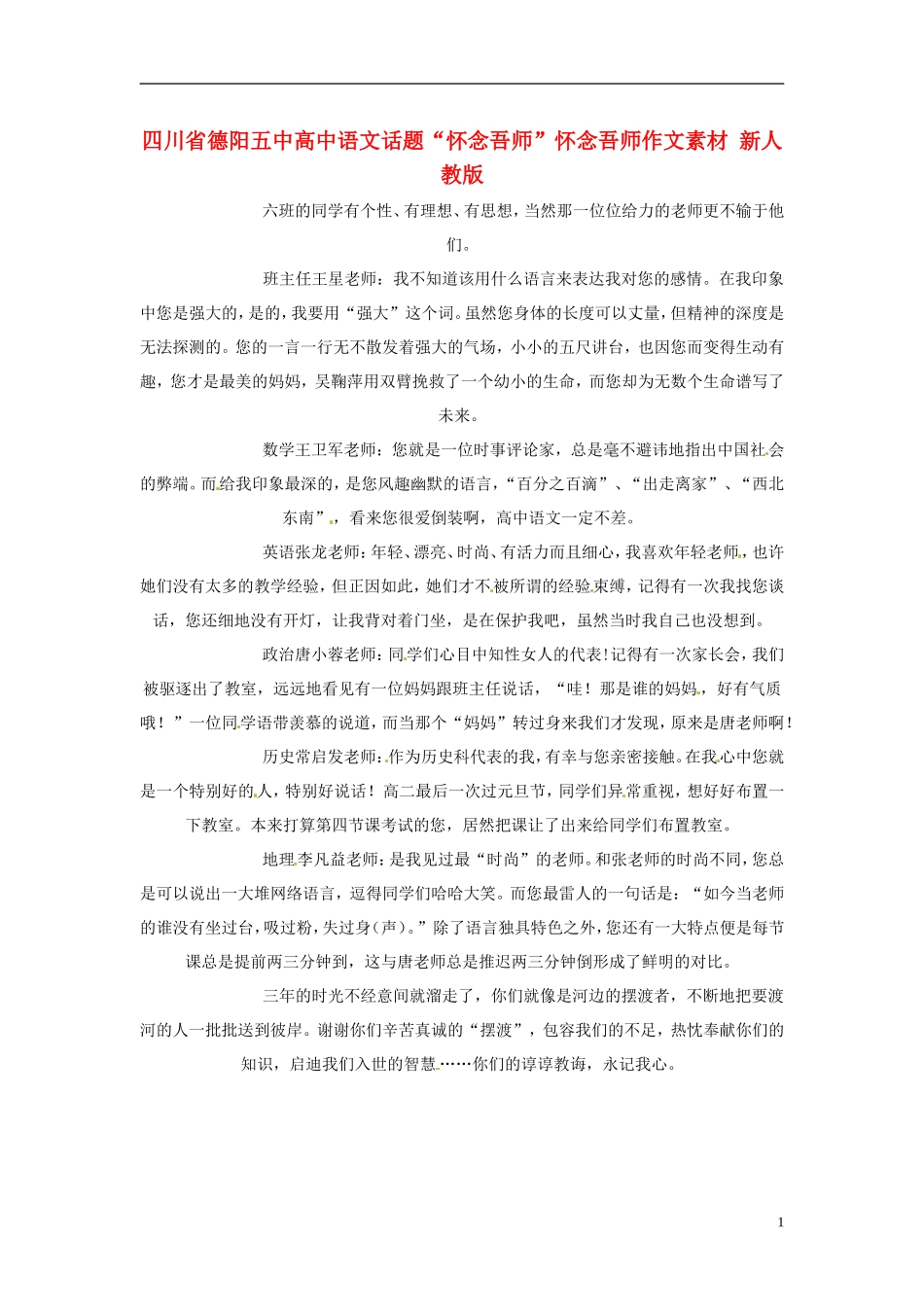 四川省德阳五中高中语文话题“怀念吾师”怀念吾师作文素材 新人教版

六班的同学有个性、有理想、有思想，当然那一位位给力的老师更不输于他们。

班主任王星老师：我不知道该用什么语言来表达我对您的感情。在我印象中您是强大的，是的，我要用“强大”这个词。虽然您身体的长度可以丈量，但精神的深度是无法探测的。您的一言一行无不散发着强大的气场，小小的五尺讲台，也因您而变得生动有趣，您才是最美的妈妈，吴鞠萍用双臂挽救了一个幼小的生命，而您却为无数个生命谱写了未来。

数学王卫军老师：您就是一位时事评论家，总是毫不避讳地指出中国社会的弊端。而给我印象最深的，是您风趣幽默的语言，“百分之百滴”、“出走离家”、“西北东南”，看来您很爱倒装啊，高中语文一定不差。

英语张龙老师：年轻、漂亮、时尚、有活力而且细心，我喜欢年轻老师，也许她们没有太多的教学经验，但正因如此，她们才不被所谓的经验束缚，记得有一次我找您谈话，您还细地没有开灯，让我背对着门坐，是在保护我吧，虽然当时我自己也没想到。

政治唐小蓉老师：同学们心目中知性女人的代表！记得有一次家长会，我们被驱逐出了教室，远远地看见有一位妈妈跟班主任说话，“哇！那是谁的妈妈，好有气质哦！”一位同学语带羡慕的说道，而当那个“妈妈”转过身来我们才发现，原来是唐老师啊！

历史常启发老师：作为历史科代表的我，有幸与您亲密接触。在我心中您就是一个特别好的人，特别好说话！高二最后一次过元旦节，同学们异常重视，想好好布置一下教室。本来打算第四节课考试的您，居然把课让了出来给同学们布置教室。

地理李凡益老师：是我见过最“时尚”的老师。和张老师的时尚不同，您总是可以说出一大堆网络语言，逗得同学们哈哈大笑。而您最雷人的一句话是：“如今当老师的谁没有坐过台，吸过粉，失过身（声）。”除了语言独具特色之外，您还有一大特点便是每节课总是提前两三分钟到，这与唐老师总是推迟两三分钟倒形成了鲜明的对比。

三年的时光不经意间就溜走了，你们就像是河边的摆渡者，不断地把要渡河的人一批批送到彼岸。谢谢你们辛苦真诚的“摆渡”，包容我们的不足，热忱奉献你们的知识，启迪我们入世的智慧……你们的谆谆教诲，永记我心。

1